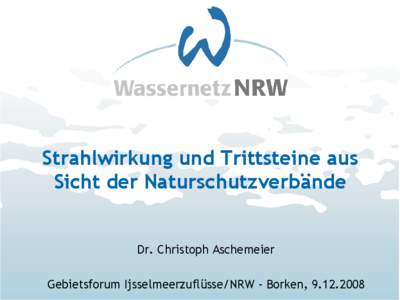 Wassernetz NRW

Strahlwirkung und Trittsteine aus Sicht der Naturschutzverbände

Dr. Christoph Aschemeier

Gebietsforum Ijsselmeerzuflüsse/NRW - Borken, 9.12.2008